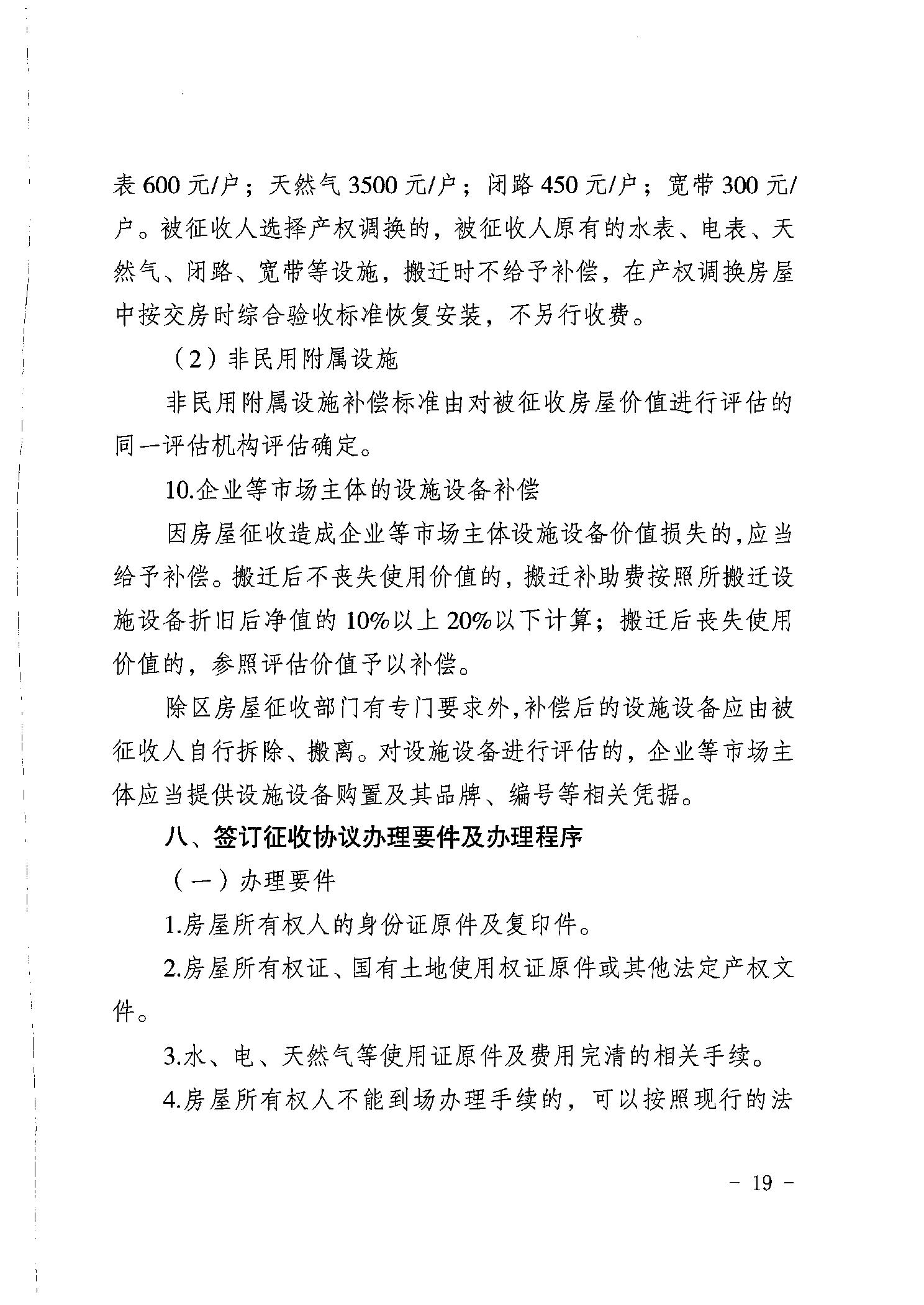 表 600 元/户；天然气 3500 元/户；闭路 450 元/户；宽带 300 元/户。被征收人选择产权调换的，被征收人原有的水表、电表、天然气、闭路、宽带等设施，搬迁时不给予补偿，在产权调换房屋中按交房时综合验收标准恢复安装，不另行收费。

（2）非民用附属设施

非民用附属设施补偿标准由对被征收房屋价值进行评估的同一评估机构评估确定。

10.企业等市场主体的设施设备补偿

因房屋征收造成企业等市场主体设施设备价值损失的，应当给予补偿。搬迁后不丧失使用价值的，搬迁补助费按照所搬迁设施设备折旧后净值的 10%以上 20%以下计算；搬迁后丧失使用价值的，参照评估价值予以补偿。

除区房屋征收部门有专门要求外，补偿后的设施设备应由被征收人自行拆除、搬离。对设施设备进行评估的，企业等市场主体应当提供设施设备购置及其品牌、编号等相关凭据。

八、签订征收协议办理要件及办理程序

（一）办理要件

1.房屋所有权人的身份证原件及复印件。

2.房屋所有权证、国有土地使用权证原件或其他法定产权文件。

3.水、电、天然气等使用证原件及费用完清的相关手续。

4.房屋所有权人不能到场办理手续的，可以按照现行的法

－ 19 －